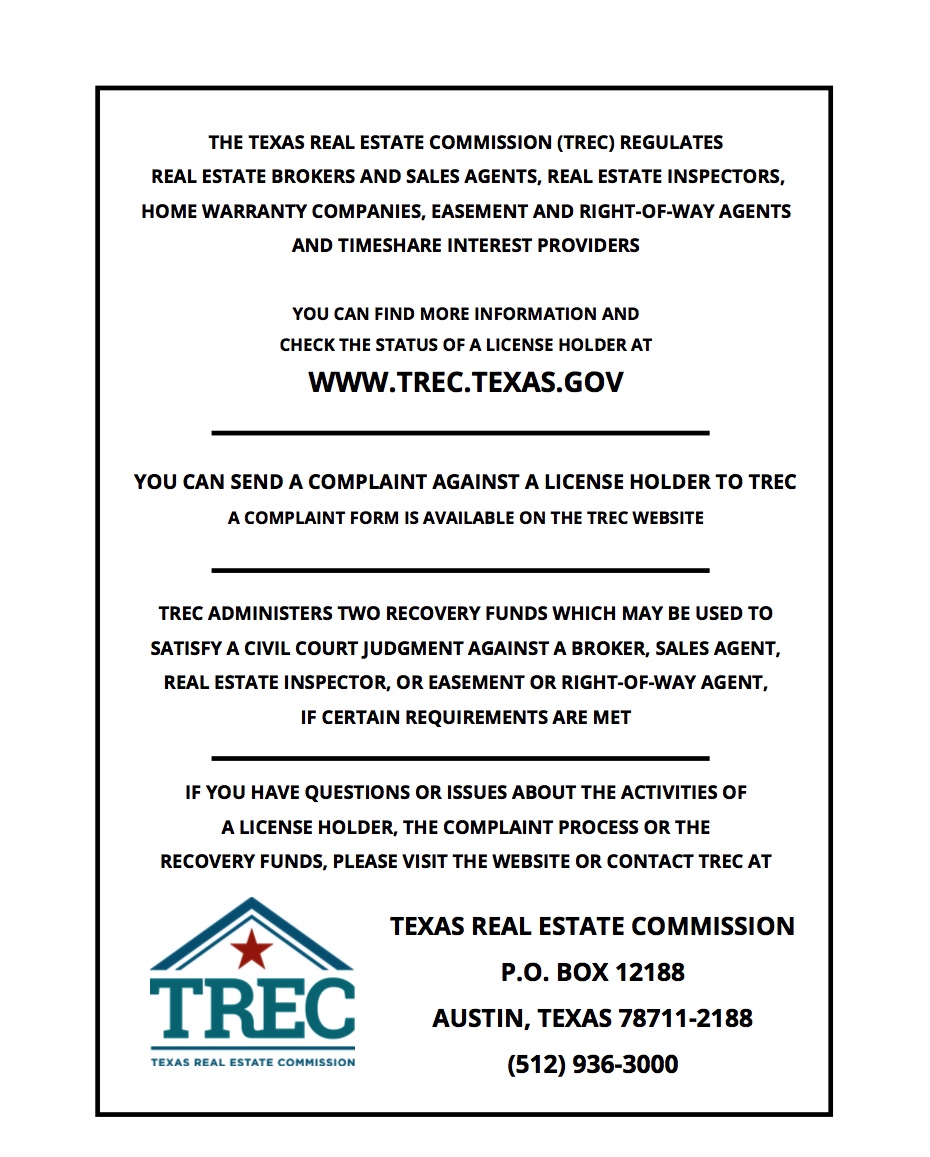 THE TEXAS REAL ESTATE COMMISSION (TREC) REGULATES REAL ESTATE BROKERS AND SALES AGENTS, REAL ESTATE INSPECTORS, HOME WARRANTY COMPANIES, EASEMENT AND RIGHT-OF-WAY AGENTS AND TIMESHARE INTEREST PROVIDERS

YOU CAN FIND MORE INFORMATION AND CHECK THE STATUS OF A LICENSE HOLDER AT

WWW.TREC.TEXAS.GOV

YOU CAN SEND A COMPLAINT AGAINST A LICENSE HOLDER TO TREC

A COMPLAINT FORM IS AVAILABLE ON THE TREC WEBSITE

TREC ADMINISTERS TWO RECOVERY FUNDS WHICH MAY BE USED TO SATISFY A CIVIL COURT JUDGMENT AGAINST A BROKER, SALES AGENT, REAL ESTATE INSPECTOR, OR EASEMENT OR RIGHT-OF-WAY AGENT, IF CERTAIN REQUIREMENTS ARE MET

IF YOU HAVE QUESTIONS OR ISSUES ABOUT THE ACTIVITIES OF A LICENSE HOLDER, THE COMPLAINT PROCESS OR THE RECOVERY FUNDS, PLEASE VISIT THE WEBSITE OR CONTACT TREC AT

TREC
TEXAS REAL ESTATE COMMISSION

TEXAS REAL ESTATE COMMISSION
P.O. BOX 12188
AUSTIN, TEXAS 78711-2188
(512) 936-3000